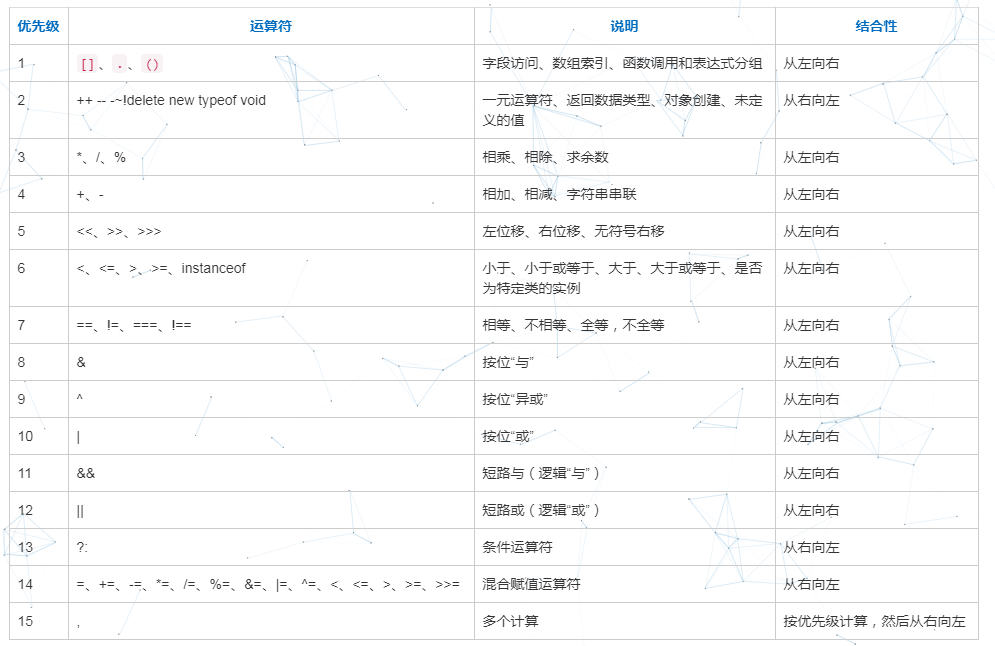 | 优先级 | 运算符 | 说明 | 结合性 |
|---|---|---|---|
| 1 | []、.、() | 字段访问、数组索引、函数调用和表达式分组 | 从左向右 |
| 2 | ++ -- -~!delete new typeof void | 一元运算符、返回数据类型、对象创建、未定义的值 | 从右向左 |
| 3 | *、/、% | 相乘、相除、求余数 | 从左向右 |
| 4 | +、- | 相加、相减、字符串串联 | 从左向右 |
| 5 | <<、>>、>>> | 左位移、右位移、无符号右移 | 从左向右 |
| 6 | <、<=、>、>=、instanceof | 小于、小于或等于、大于、大于或等于、是否为特定类的实例 | 从左向右 |
| 7 | ==、!=、===、!== | 相等、不相等、全等，不全等 | 从左向右 |
| 8 | & | 按位“与” | 从左向右 |
| 9 | ^ | 按位“异或” | 从左向右 |
| 10 | \| | 按位“或” | 从左向右 |
| 11 | && | 短路与（逻辑“与”） | 从左向右 |
| 12 | \|\| | 短路或（逻辑“或”） | 从左向右 |
| 13 | ?: | 条件运算符 | 从右向左 |
| 14 | =、+=、-=、*=、/=、%=、&=、\|=、^=、<、<=、>、>=、>>= | 混合赋值运算符 | 从右向左 |
| 15 | , | 多个计算 | 按优先级计算，然后从右向左 |